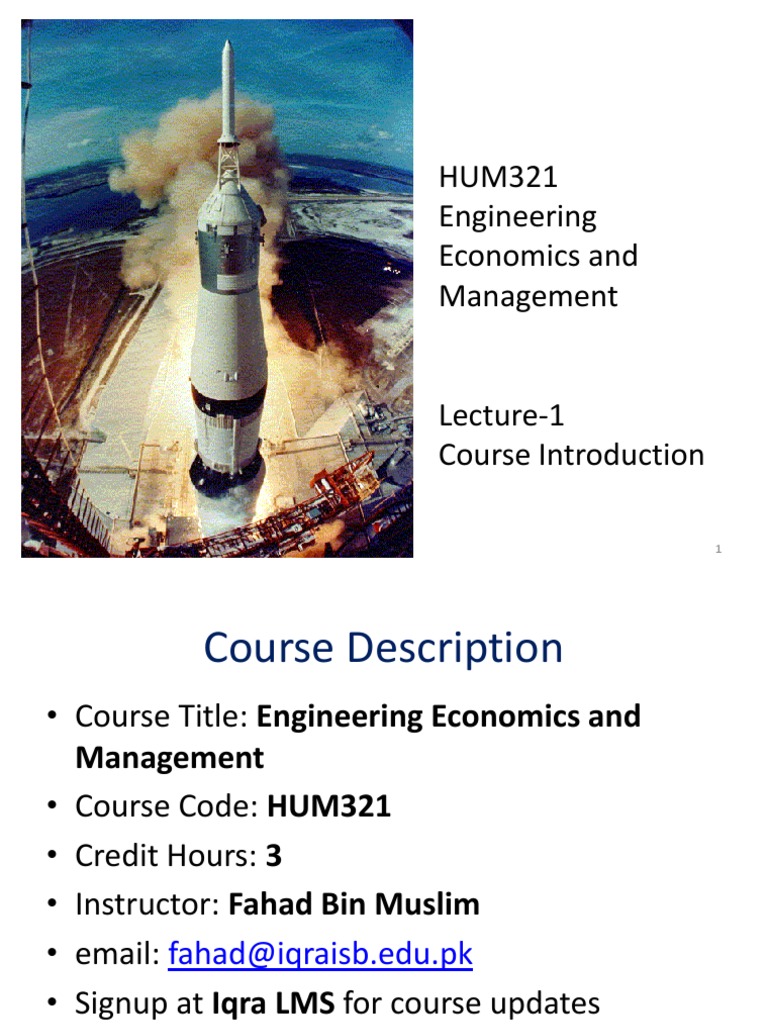 HUM321
Engineering Economics and Management

Lecture-1
Course Introduction

1

Course Description

• Course Title: Engineering Economics and Management
• Course Code: HUM321
• Credit Hours: 3
• Instructor: Fahad Bin Muslim
• email: fahad@iqraisb.edu.pk
• Signup at Iqra LMS for course updates